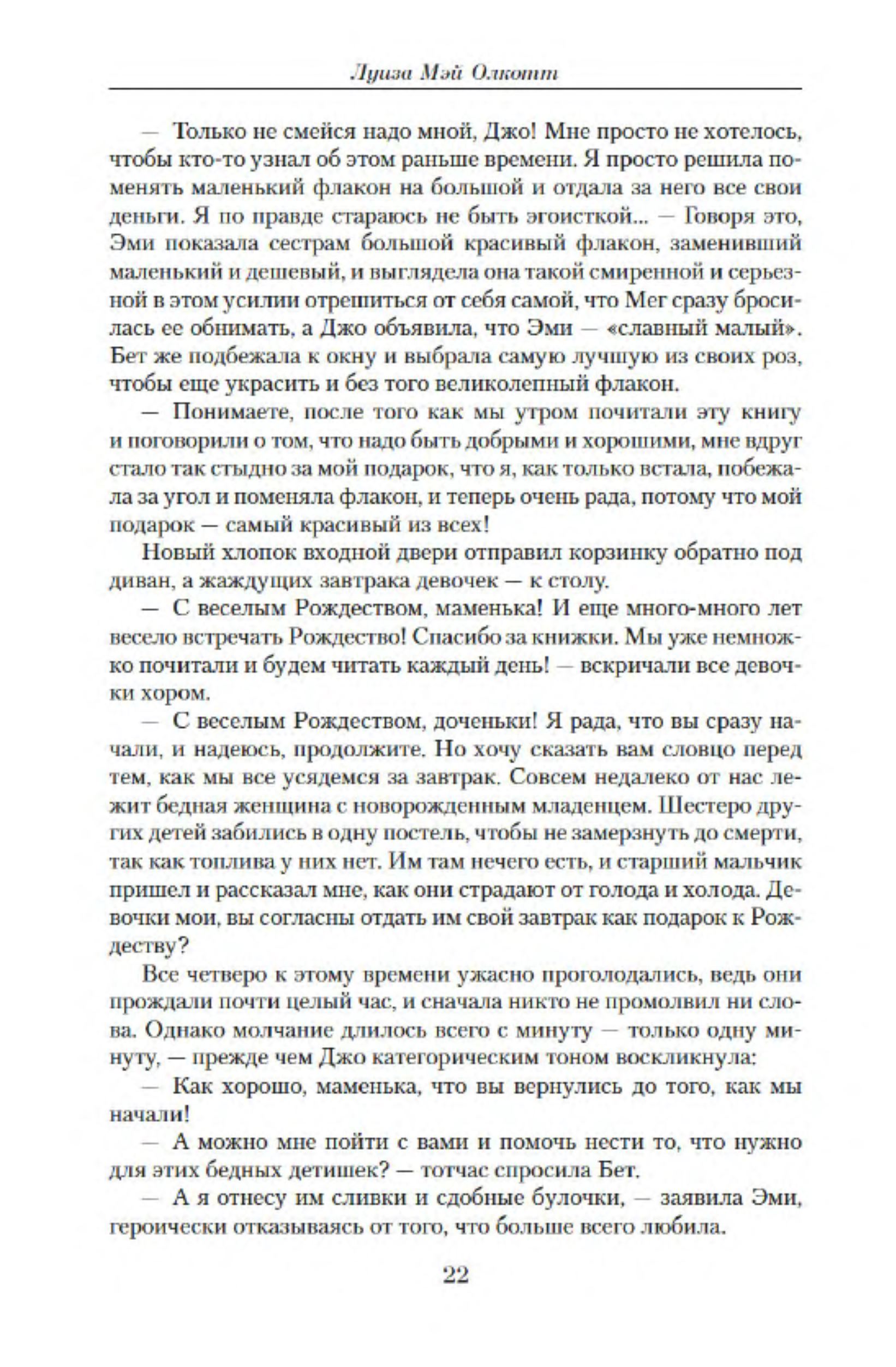 Луиза Мэй Олкотт

— Только не смейся надо мной, Джо! Мне просто не хотелось, чтобы кто-то узнал об этом раньше времени. Я просто решила поменять маленький флакон на большой и отдала за него все свои деньги. Я по правде стараюсь не быть эгоисткой... — Говоря это, Эми показала сестрам большой красивый флакон, заменивший маленький и дешевый, и выглядела она такой смиренной и серьезной в этом усилии отрешиться от себя самой, что Мег сразу бросилась ее обнимать, а Джо объявила, что Эми — «славный малый». Бет же подбежала к окну и выбрала самую лучшую из своих роз, чтобы еще украсить и без того великолепный флакон.

— Понимаете, после того как мы утром почитали эту книгу и поговорили о том, что надо быть добрыми и хорошими, мне вдруг стало так стыдно за мой подарок, что я, как только встала, побежала за угол и поменяла флакон, и теперь очень рада, потому что мой подарок — самый красивый из всех!

Новый хлопок входной двери отправил корзинку обратно под диван, а жаждущих завтрака девочек — к столу.

— С веселым Рождеством, маменька! И еще много-много лет весело встречать Рождество! Спасибо за книжки. Мы уже немножко почитали и будем читать каждый день! — вскричали все девочки хором.

— С веселым Рождеством, доченьки! Я рада, что вы сразу начали, и надеюсь, продолжите. Но хочу сказать вам словцо перед тем, как мы все усядемся за завтрак. Совсем недалеко от нас лежит бедная женщина с новорожденным младенцем. Шестеро других детей забились в одну постель, чтобы не замерзнуть до смерти, так как топлива у них нет. Им там нечего есть, и старший мальчик пришел и рассказал мне, как они страдают от голода и холода. Девочки мои, вы согласны отдать им свой завтрак как подарок к Рождеству?

Все четверо к этому времени ужасно проголодались, ведь они прождали почти целый час, и сначала никто не промолвил ни слова. Однако молчание длилось всего с минуту — только одну минуту, — прежде чем Джо категорическим тоном воскликнула:

— Как хорошо, маменька, что вы вернулись до того, как мы начали!

— А можно мне пойти с вами и помочь нести то, что нужно для этих бедных детишек? — тотчас спросила Бет.

— А я отнесу им сливки и сдобные булочки, — заявила Эми, героически отказываясь от того, что больше всего любила.

22